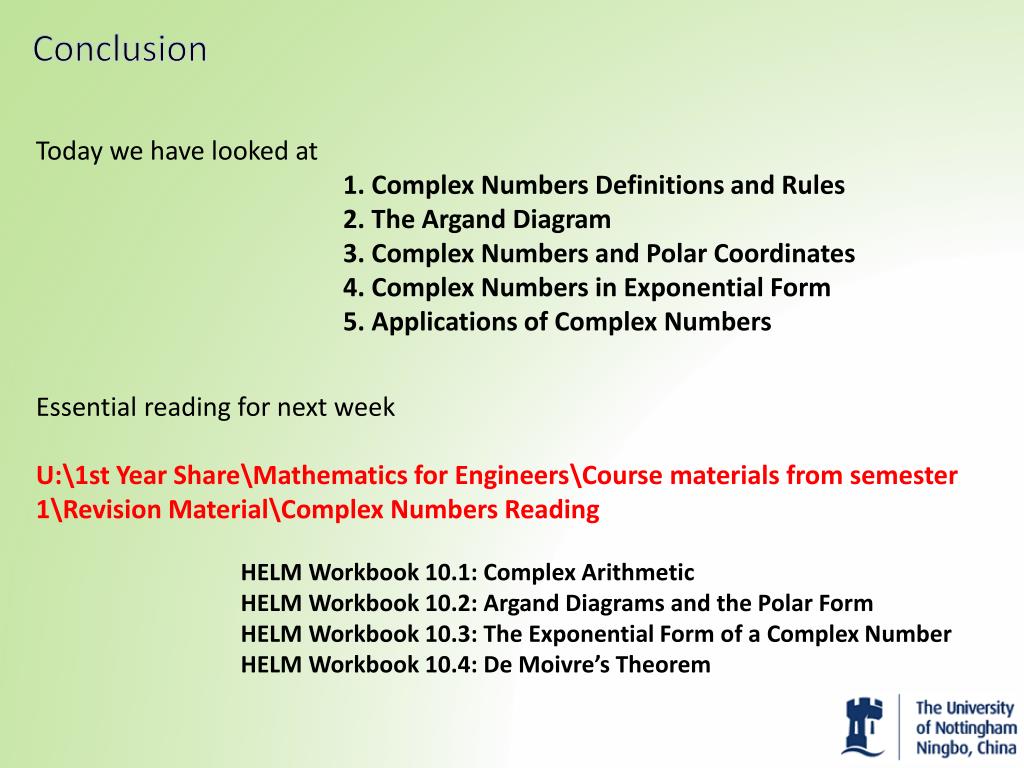 Conclusion

Today we have looked at

1. Complex Numbers Definitions and Rules
2. The Argand Diagram
3. Complex Numbers and Polar Coordinates
4. Complex Numbers in Exponential Form
5. Applications of Complex Numbers

Essential reading for next week

U:\1st Year Share\Mathematics for Engineers\Course materials from semester 1\Revision Material\Complex Numbers Reading

HELM Workbook 10.1: Complex Arithmetic
HELM Workbook 10.2: Argand Diagrams and the Polar Form
HELM Workbook 10.3: The Exponential Form of a Complex Number
HELM Workbook 10.4: De Moivre's Theorem

The University of Nottingham Ningbo, China